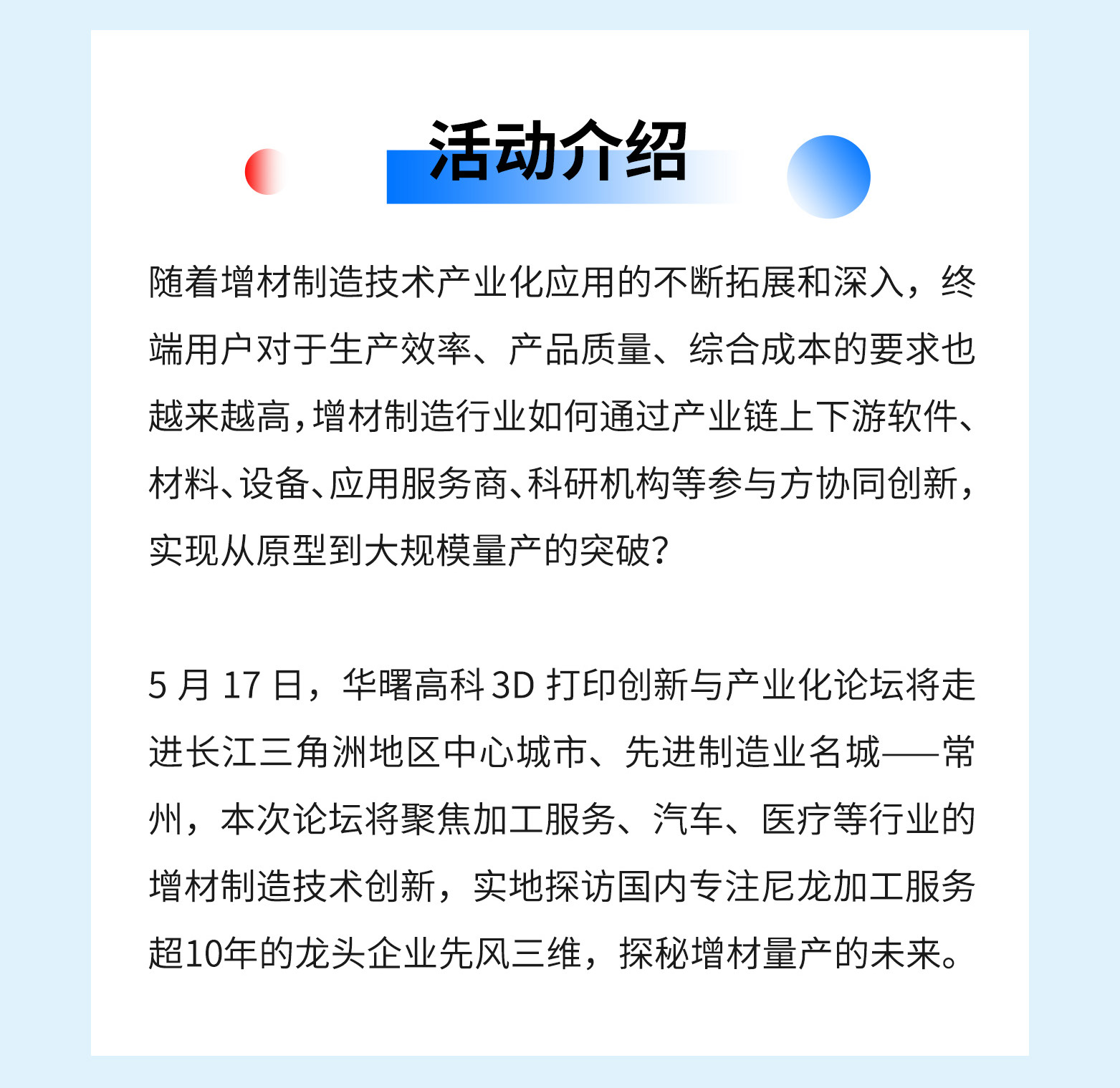 活动介绍

随着增材制造技术产业化应用的不断拓展和深入，终端用户对于生产效率、产品质量、综合成本的要求也越来越高，增材制造行业如何通过产业链上下游软件、材料、设备、应用服务商、科研机构等参与方协同创新，实现从原型到大规模量产的突破？

5 月 17 日，华曙高科 3D 打印创新与产业化论坛将走进长江三角洲地区中心城市、先进制造业名城——常州，本次论坛将聚焦加工服务、汽车、医疗等行业的增材制造技术创新，实地探访国内专注尼龙加工服务超10年的龙头企业先风三维，探秘增材量产的未来。